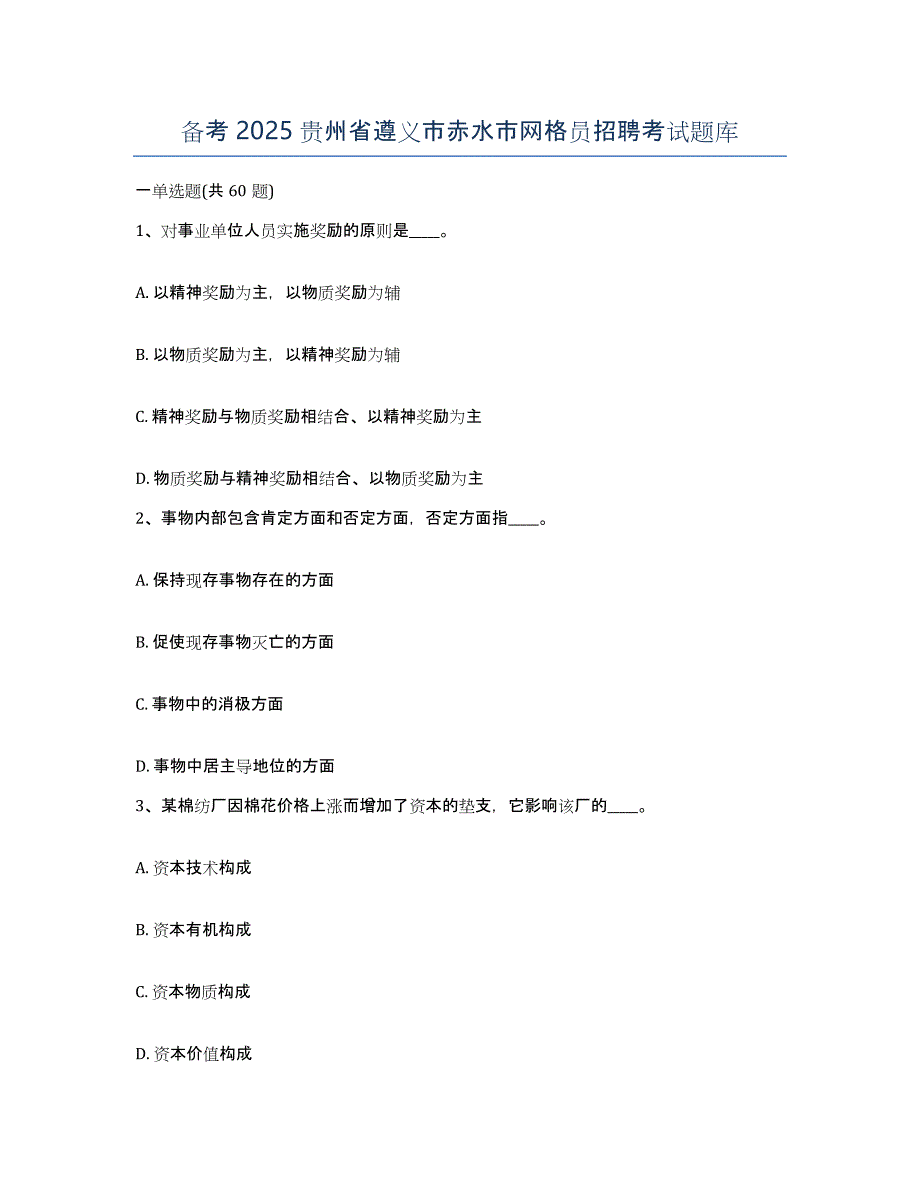 备考 2025 贵州省遵义市赤水市网格员招聘考试题库

一单选题(共 60 题)

1、对事业单位人员实施奖励的原则是____。

A. 以精神奖励为主，以物质奖励为辅

B. 以物质奖励为主，以精神奖励为辅

C. 精神奖励与物质奖励相结合、以精神奖励为主

D. 物质奖励与精神奖励相结合、以物质奖励为主

2、事物内部包含肯定方面和否定方面，否定方面指____。

A. 保持现存事物存在的方面

B. 促使现存事物灭亡的方面

C. 事物中的消极方面

D. 事物中居主导地位的方面

3、某棉纺厂因棉花价格上涨而增加了资本的垫支，它影响该厂的____。

A. 资本技术构成

B. 资本有机构成

C. 资本物质构成

D. 资本价值构成